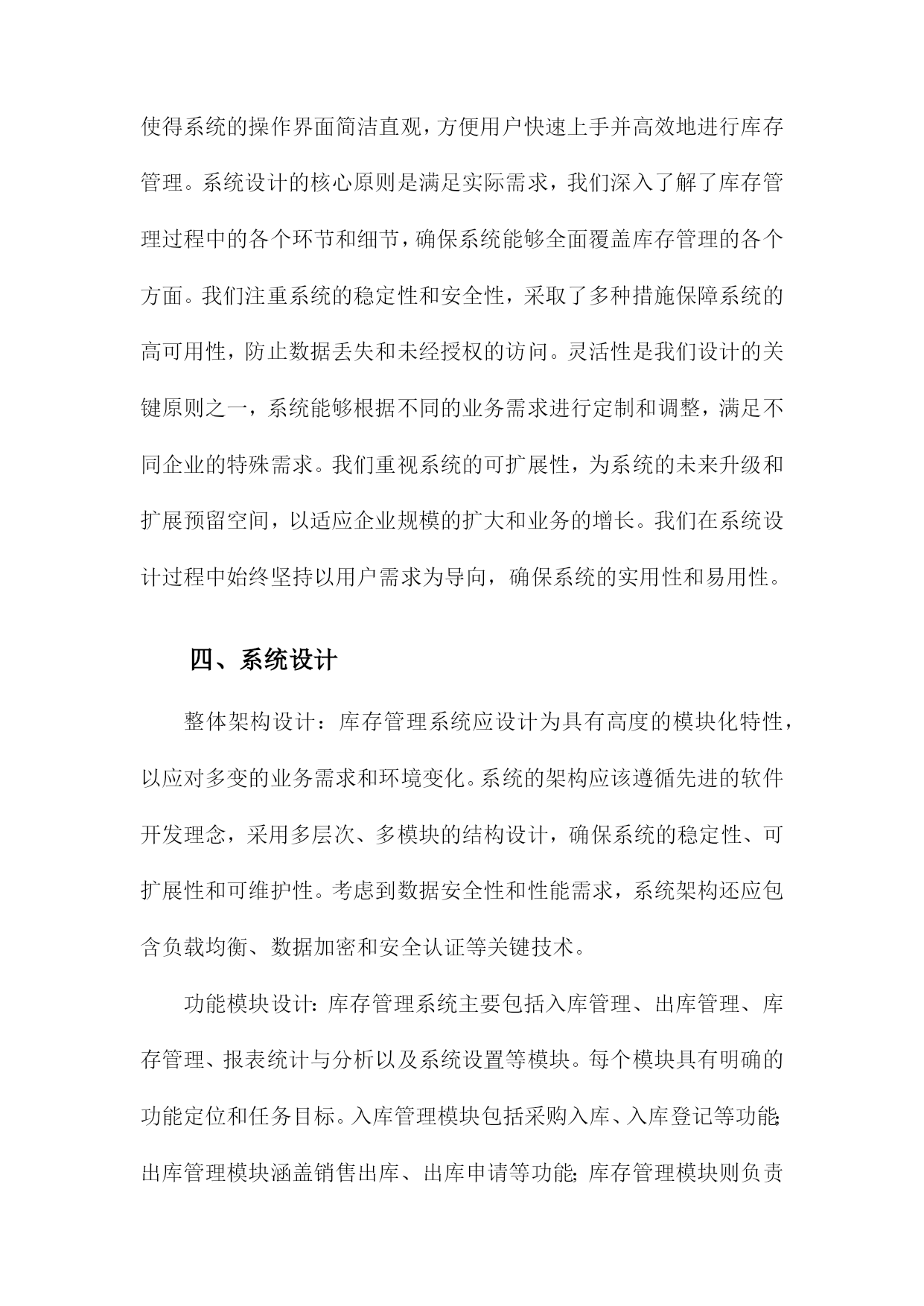 使得系统的操作界面简洁直观，方便用户快速上手并高效地进行库存管理。系统设计的核心原则是满足实际需求，我们深入了解了库存管理过程中的各个环节和细节，确保系统能够全面覆盖库存管理的各个方面。我们注重系统的稳定性和安全性，采取了多种措施保障系统的高可用性，防止数据丢失和未经授权的访问。灵活性是我们设计的关键原则之一，系统能够根据不同的业务需求进行定制和调整，满足不同企业的特殊需求。我们重视系统的可扩展性，为系统的未来升级和扩展预留空间，以适应企业规模的扩大和业务的增长。我们在系统设计过程中始终坚持以用户需求为导向，确保系统的实用性和易用性。

四、系统设计

整体架构设计：库存管理系统应设计为具有高度的模块化特性，以应对多变的业务需求和环境变化。系统的架构应该遵循先进的软件开发理念，采用多层次、多模块的结构设计，确保系统的稳定性、可扩展性和可维护性。考虑到数据安全性和性能需求，系统架构还应包含负载均衡、数据加密和安全认证等关键技术。

功能模块设计：库存管理系统主要包括入库管理、出库管理、库存管理、报表统计与分析以及系统设置等模块。每个模块具有明确的功能定位和任务目标。入库管理模块包括采购入库、入库登记等功能;出库管理模块涵盖销售出库、出库申请等功能;库存管理模块则负责